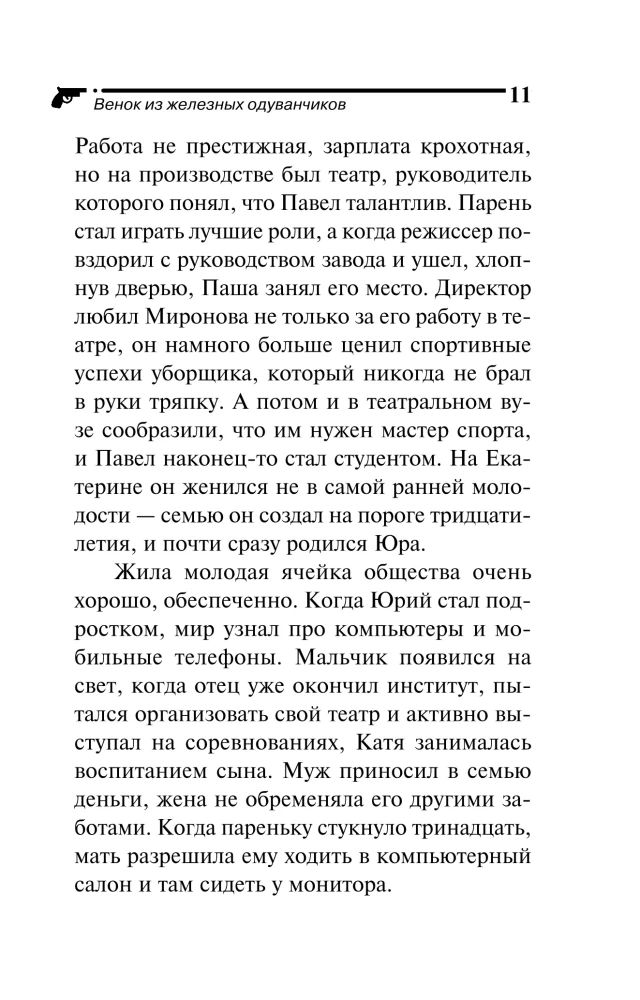 Венок из железных одуванчиков 11

Работа не престижная, зарплата крохотная, но на производстве был театр, руководитель которого понял, что Павел талантлив. Парень стал играть лучшие роли, а когда режиссер повздорил с руководством завода и ушел, хлопнув дверью, Паша занял его место. Директор любил Миронова не только за его работу в театре, он намного больше ценил спортивные успехи уборщика, который никогда не брал в руки тряпку. А потом и в театральном вузе сообразили, что им нужен мастер спорта, и Павел наконец-то стал студентом. На Екатерине он женился не в самой ранней молодости — семью он создал на пороге тридцатилетия, и почти сразу родился Юра.

Жила молодая ячейка общества очень хорошо, обеспеченно. Когда Юрий стал подростком, мир узнал про компьютеры и мобильные телефоны. Мальчик появился на свет, когда отец уже окончил институт, пытался организовать свой театр и активно выступал на соревнованиях, Катя занималась воспитанием сына. Муж приносил в семью деньги, жена не обременяла его другими заботами. Когда пареньку стукнуло тринадцать, мать разрешила ему ходить в компьютерный салон и там сидеть у монитора.